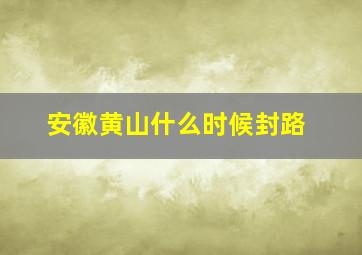 安徽黄山什么时候封路